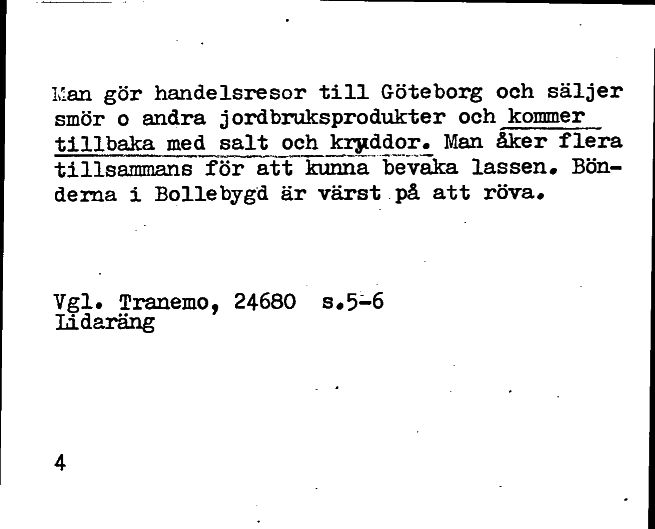 Man gör handelsresor till Göteborg och säljer smör o andra jordbruksprodukter och kommer tillbaka med salt och kryddor. Man åker flera tillsammans för att kunna bevaka lassen. Bönderna i Bollebygd är värst på att röva.

Vgl. Tranemo, 24680 s.5-6
Lidaräng

4